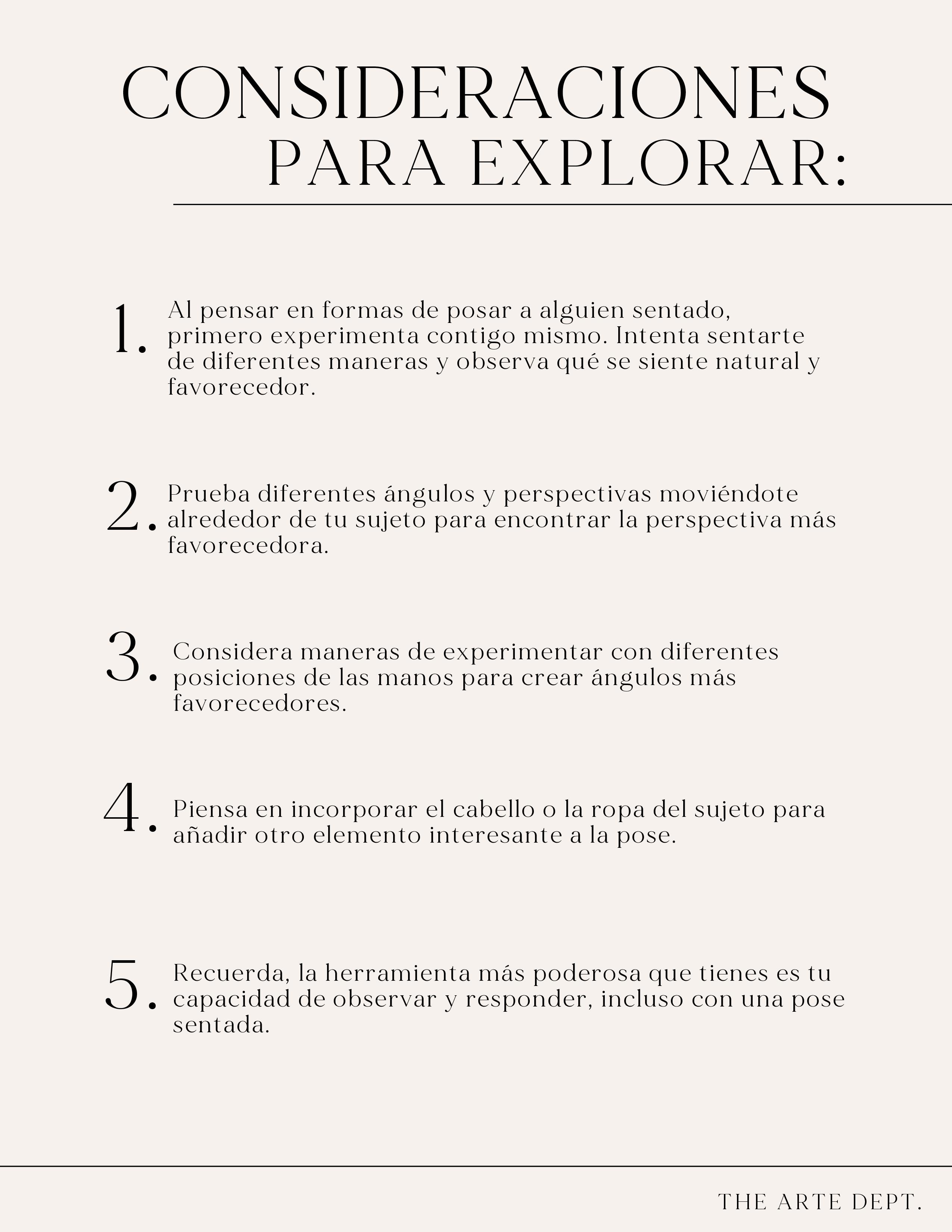 CONSIDERACIONES PARA EXPLORAR:

1. Al pensar en formas de posar a alguien sentado, primero experimenta contigo mismo. Intenta sentarte de diferentes maneras y observa qué se siente natural y favorecedor.

2. Prueba diferentes ángulos y perspectivas moviéndote alrededor de tu sujeto para encontrar la perspectiva más favorecedora.

3. Considera maneras de experimentar con diferentes posiciones de las manos para crear ángulos más favorecedores.

4. Piensa en incorporar el cabello o la ropa del sujeto para añadir otro elemento interesante a la pose.

5. Recuerda, la herramienta más poderosa que tienes es tu capacidad de observar y responder, incluso con una pose sentada.

THE ARTE DEPT.